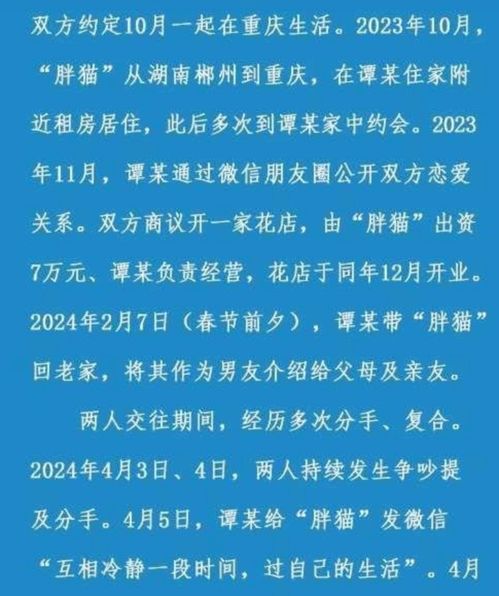 双方约定10月一起在重庆生活。2023年10月，“胖猫”从湖南郴州到重庆，在谭某住家附近租房居住，此后多次到谭某家中约会。2023年11月，谭某通过微信朋友圈公开双方恋爱关系。双方商议开一家花店，由“胖猫”出资7万元、谭某负责经营，花店于同年12月开业。2024年2月7日（春节前夕），谭某带“胖猫”回老家，将其作为男友介绍给父母及亲友。

两人交往期间，经历多次分手、复合。2024年4月3日、4日，两人持续发生争吵提及分手。4月5日，谭某给“胖猫”发微信“互相冷静一段时间，过自己的生活”。4月